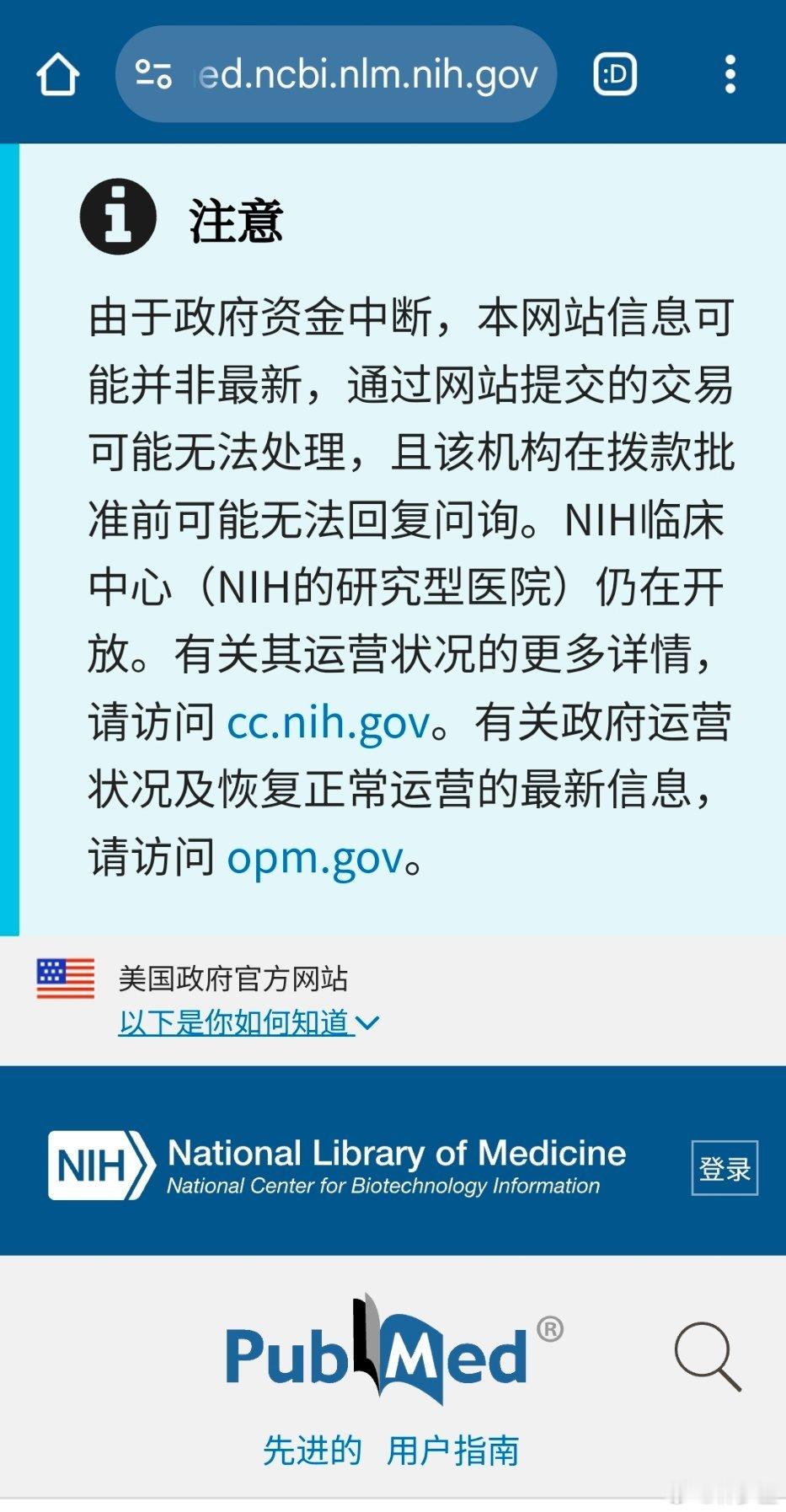 ed.ncbi.nlm.nih.gov

:D

注意

由于政府资金中断，本网站信息可能并非最新，通过网站提交的交易可能无法处理，且该机构在拨款批准前可能无法回复问询。NIH临床中心（NIH的研究型医院）仍在开放。有关其运营状况的更多详情，请访问 cc.nih.gov。有关政府运营状况及恢复正常运营的最新信息，请访问 opm.gov。

美国政府官方网站
以下是你如何知道

NIH National Library of Medicine
National Center for Biotechnology Information

登录

PubMed®

先进的 用户指南